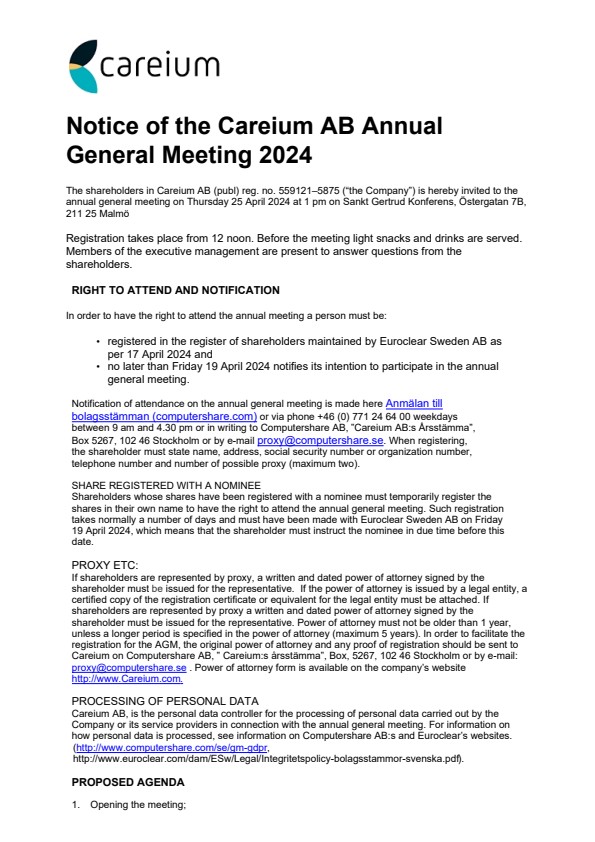 careium

Notice of the Careium AB Annual General Meeting 2024

The shareholders in Careium AB (publ) reg. no. 559121–5875 ("the Company") is hereby invited to the annual general meeting on Thursday 25 April 2024 at 1 pm on Sankt Gertrud Konferens, Östergatan 7B, 211 25 Malmö

Registration takes place from 12 noon. Before the meeting light snacks and drinks are served. Members of the executive management are present to answer questions from the shareholders.

RIGHT TO ATTEND AND NOTIFICATION

In order to have the right to attend the annual meeting a person must be:

• registered in the register of shareholders maintained by Euroclear Sweden AB as per 17 April 2024 and
• no later than Friday 19 April 2024 notifies its intention to participate in the annual general meeting.

Notification of attendance on the annual general meeting is made here Anmälan till bolagsstämman (computershare.com) or via phone +46 (0) 771 24 64 00 weekdays between 9 am and 4.30 pm or in writing to Computershare AB, "Careium AB:s Årsstämma", Box 5267, 102 46 Stockholm or by e-mail proxy@computershare.se. When registering, the shareholder must state name, address, social security number or organization number, telephone number and number of possible proxy (maximum two).

SHARE REGISTERED WITH A NOMINEE
Shareholders whose shares have been registered with a nominee must temporarily register the shares in their own name to have the right to attend the annual general meeting. Such registration takes normally a number of days and must have been made with Euroclear Sweden AB on Friday 19 April 2024, which means that the shareholder must instruct the nominee in due time before this date.

PROXY ETC:
If shareholders are represented by proxy, a written and dated power of attorney signed by the shareholder must be issued for the representative. If the power of attorney is issued by a legal entity, a certified copy of the registration certificate or equivalent for the legal entity must be attached. If shareholders are represented by proxy a written and dated power of attorney signed by the shareholder must be issued for the representative. Power of attorney must not be older than 1 year, unless a longer period is specified in the power of attorney (maximum 5 years). In order to facilitate the registration for the AGM, the original power of attorney and any proof of registration should be sent to Careium on Computershare AB, " Careium:s årsstämma", Box, 5267, 102 46 Stockholm or by e-mail: proxy@computershare.se . Power of attorney form is available on the company's website http://www.Careium.com.

PROCESSING OF PERSONAL DATA
Careium AB, is the personal data controller for the processing of personal data carried out by the Company or its service providers in connection with the annual general meeting. For information on how personal data is processed, see information on Computershare AB:s and Euroclear's websites. (http://www.computershare.com/se/gm-gdpr, http://www.euroclear.com/dam/ESw/Legal/Integritetspolicy-bolagsstammor-svenska.pdf).

PROPOSED AGENDA

1. Opening the meeting;